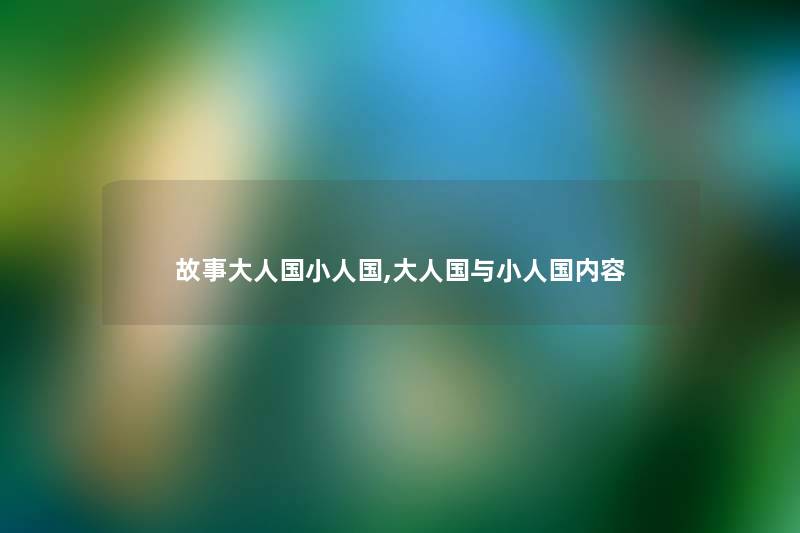 故事大人国小人国,大人国与小人国内容